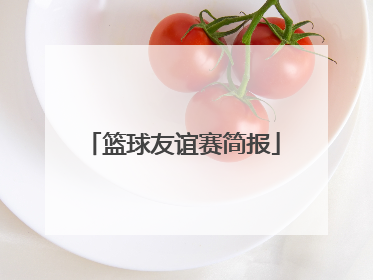 「篮球友谊赛简报」